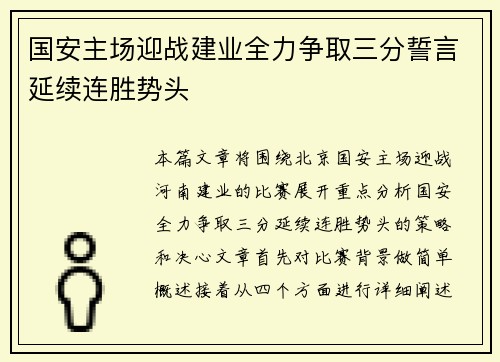 国安主场迎战建业全力争取三分誓言延续连胜势头

本篇文章将围绕北京国安主场迎战河南建业的比赛展开重点分析国安全力争取三分延续连胜势头的策略和决心文章首先对比赛背景做简单概述接着从四个方面进行详细阐述